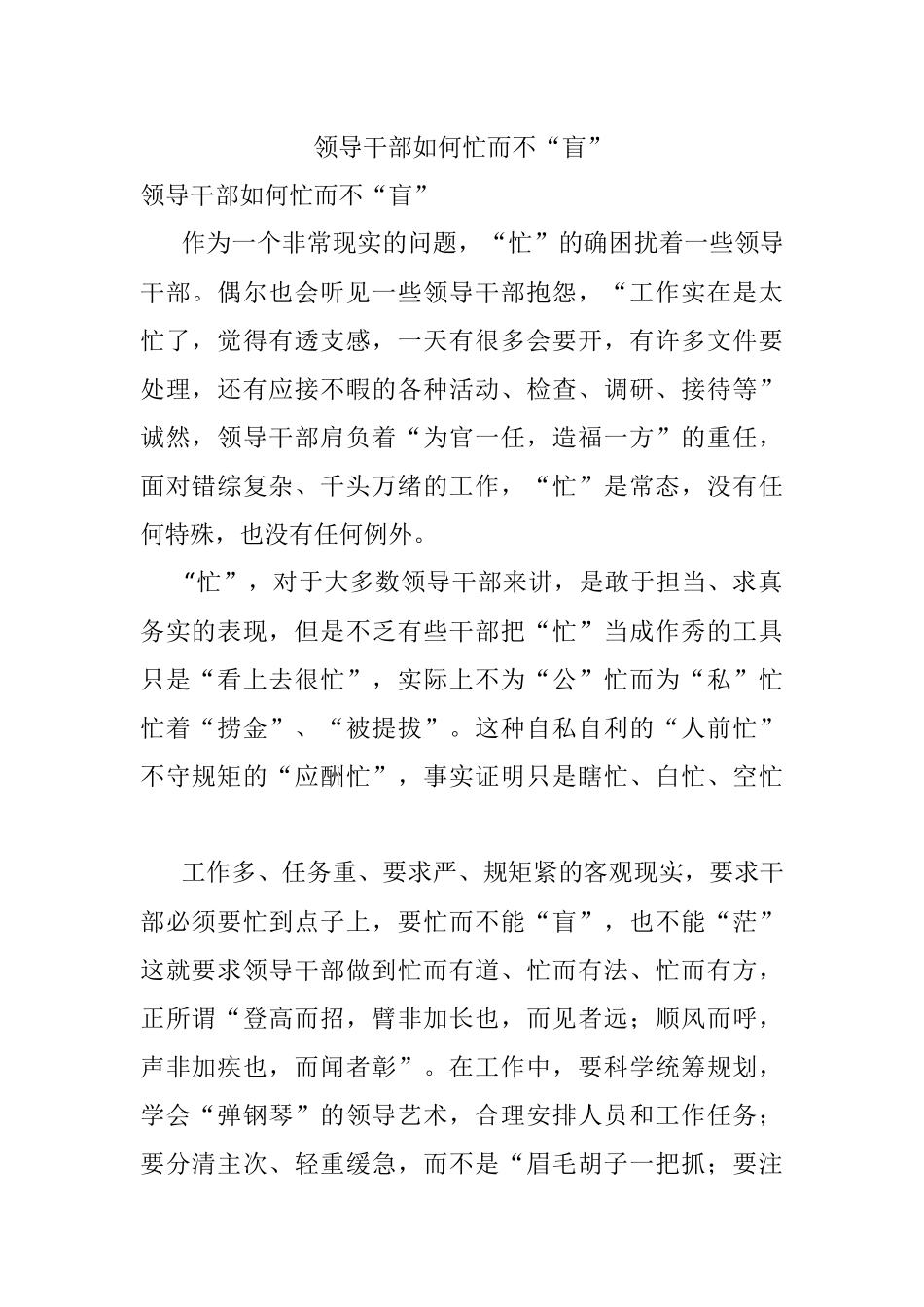 领导干部如何忙而不“盲”

领导干部如何忙而不“盲”

作为一个非常现实的问题，“忙”的确困扰着一些领导干部。偶尔也会听见一些领导干部抱怨，“工作实在是太忙了，觉得有透支感，一天有很多会要开，有许多文件要处理，还有应接不暇的各种活动、检查、调研、接待等”诚然，领导干部肩负着“为官一任，造福一方”的重任，面对错综复杂、千头万绪的工作，“忙”是常态，没有任何特殊，也没有任何例外。

“忙”，对于大多数领导干部来讲，是敢于担当、求真务实的表现，但是不乏有些干部把“忙”当成作秀的工具只是“看上去很忙”，实际上不为“公”忙而为“私”忙忙着“捞金”、“被提拔”。这种自私自利的“人前忙”不守规矩的“应酬忙”，事实证明只是瞎忙、白忙、空忙

工作多、任务重、要求严、规矩紧的客观现实，要求干部必须要忙到点子上，要忙而不能“盲”，也不能“茫”这就要求领导干部做到忙而有道、忙而有法、忙而有方，正所谓“登高而招，臂非加长也，而见者远；顺风而呼，声非加疾也，而闻者彰”。在工作中，要科学统筹规划，学会“弹钢琴”的领导艺术，合理安排人员和工作任务；要分清主次、轻重缓急，而不是“眉毛胡子一把抓；要注